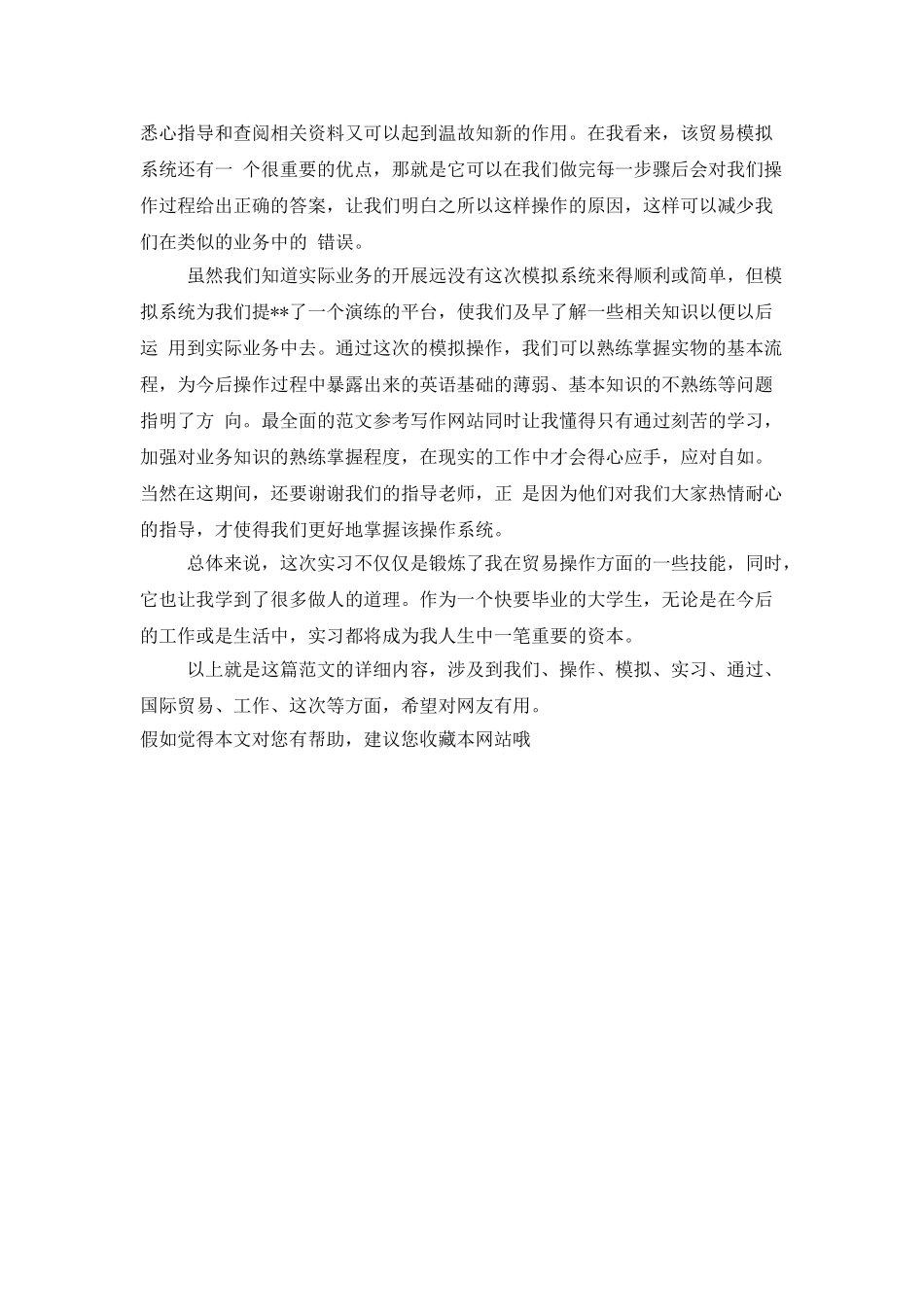 悉心指导和查阅相关资料又可以起到温故知新的作用。在我看来，该贸易模拟系统还有一 个很重要的优点，那就是它可以在我们做完每一步骤后会对我们操作过程给出正确的答案，让我们明白之所以这样操作的原因，这样可以减少我们在类似的业务中的 错误。

虽然我们知道实际业务的开展远没有这次模拟系统来得顺利或简单，但模拟系统为我们提**了一个演练的平台，使我们及早了解一些相关知识以便以后运 用到实际业务中去。通过这次的模拟操作，我们可以熟练掌握实物的基本流程，为今后操作过程中暴露出来的英语基础的薄弱、基本知识的不熟练等问题指明了方 向。最全面的范文参考写作网站同时让我懂得只有通过刻苦的学习，加强对业务知识的熟练掌握程度，在现实的工作中才会得心应手，应对自如。当然在这期间，还要谢谢我们的指导老师，正 是因为他们对我们大家热情耐心的指导，才使得我们更好地掌握该操作系统。

总体来说，这次实习不仅仅是锻炼了我在贸易操作方面的一些技能，同时，它也让我学到了很多做人的道理。作为一个快要毕业的大学生，无论是在今后的工作或是生活中，实习都将成为我人生中一笔重要的资本。

以上就是这篇范文的详细内容，涉及到我们、操作、模拟、实习、通过、国际贸易、工作、这次等方面，希望对网友有用。
假如觉得本文对您有帮助，建议您收藏本网站哦